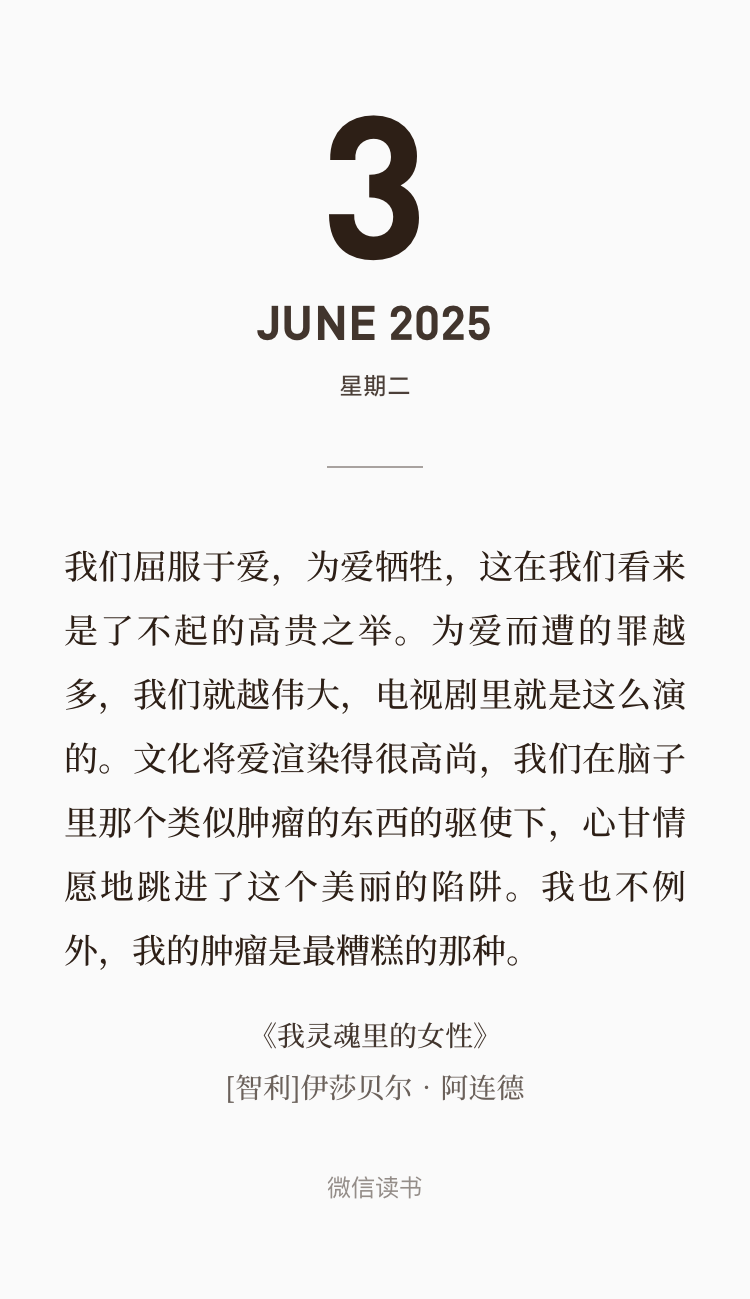 3

JUNE 2025

星期二

我们屈服于爱，为爱牺牲，这在我们看来是了不起的高贵之举。为爱而遭的罪越多，我们就越伟大，电视剧里就是这么演的。文化将爱渲染得很高尚，我们在脑子里那个类似肿瘤的东西的驱使下，心甘情愿地跳进了这个美丽的陷阱。我也不例外，我的肿瘤是最糟糕的那种。

《我灵魂里的女性》
[智利]伊莎贝尔 · 阿连德

微信读书